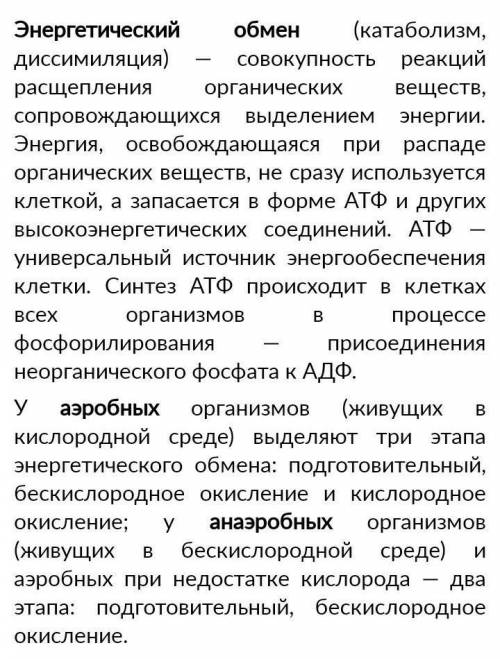 Энергетический обмен (катаболизм, диссимиляция) — совокупность реакций расщепления органических веществ, сопровождающихся выделением энергии. Энергия, освобождающаяся при распаде органических веществ, не сразу используется клеткой, а запасается в форме АТФ и других высокоэнергетических соединений. АТФ — универсальный источник энергообеспечения клетки. Синтез АТФ происходит в клетках всех организмов в процессе фосфорилирования — присоединения неорганического фосфата к АДФ.

У аэробных организмов (живущих в кислородной среде) выделяют три этапа энергетического обмена: подготовительный, бескислородное окисление и кислородное окисление; у анаэробных организмов (живущих в бескислородной среде) и аэробных при недостатке кислорода — два этапа: подготовительный, бескислородное окисление.